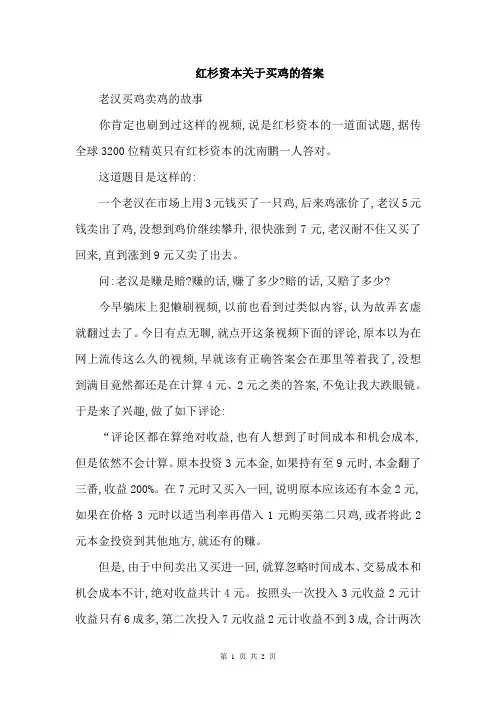 红杉资本关于买鸡的答案

老汉买鸡卖鸡的故事

你肯定也刷到过这样的视频，说是红杉资本的一道面试题，据传全球3200位精英只有红杉资本的沈南鹏一人答对。

这道题目是这样的：

一个老汉在市场上用3元钱买了一只鸡，后来鸡涨价了，老汉5元钱卖出了鸡，没想到鸡价继续攀升，很快涨到7元，老汉耐不住又买了回来，直到涨到9元又卖了出去。

问：老汉是赚是赔?赚的话，赚了多少?赔的话，又赔了多少?

今早躺床上犯懒刷视频，以前也看到过类似内容，认为故弄玄虚就翻过去了。今日有点无聊，就点开这条视频下面的评论，原本以为在网上流传这么久的视频，早就该有正确答案会在那里等着我了，没想到满目竟然都还是在计算4元、2元之类的答案，不免让我大跌眼镜。于是来了兴趣，做了如下评论：

“评论区都在算绝对收益，也有人想到了时间成本和机会成本，但是依然不会计算。原本投资3元本金，如果持有至9元时，本金翻了三番，收益200%。在7元时又买入一回，说明原本应该还有本金2元，如果在价格3元时以适当利率再借入1元购买第二只鸡，或者将此2元本金投资到其他地方，就还有的赚。

但是，由于中间卖出又买进一回，就算忽略时间成本、交易成本和机会成本不计，绝对收益共计4元。按照头一次投入3元收益2元计收益只有6成多，第二次投入7元收益2元计收益不到3成，合计两次

第 1 页 共 2 页